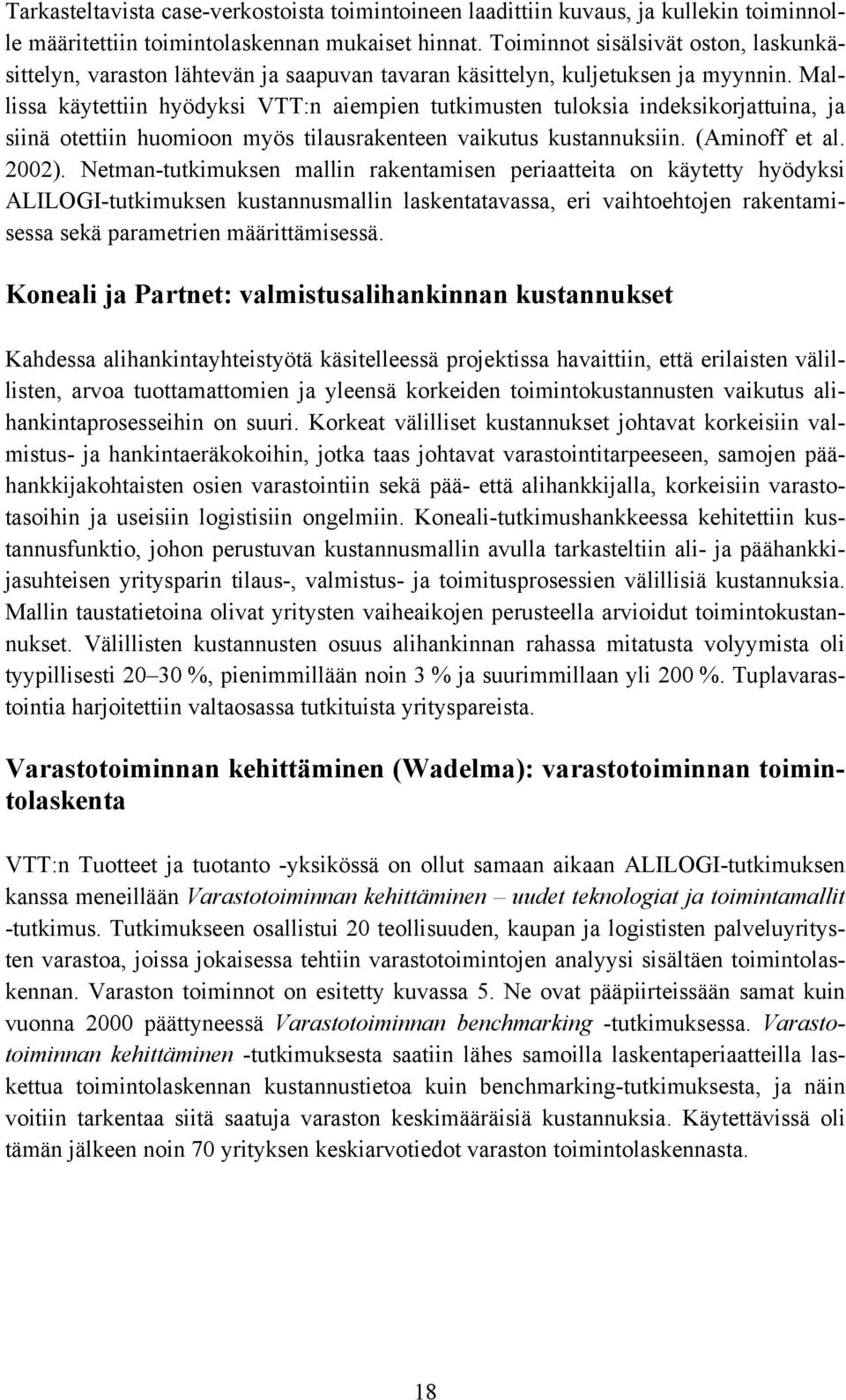 Tarkasteltavista case-verkostoista toimintoineen laadittiin kuvaus, ja kullekin toiminnolle määritettiin toimintolaskennan mukaiset hinnat. Toiminnot sisälsivät oston, laskunkäsittelyn, varaston lähtevän ja saapuvan tavaran käsittelyn, kuljetuksen ja myynnin. Mallissa käytettiin hyödyksi VTT:n aiempien tutkimusten tuloksia indeksikorjattuina, ja siinä otettiin huomioon myös tilausrakenteen vaikutus kustannuksiin. (Aminoff et al. 2002). Netman-tutkimuksen mallin rakentamisen periaatteita on käytetty hyödyksi ALILOGI-tutkimuksen kustannusmallin laskentatavassa, eri vaihtoehtojen rakentamisessa sekä parametrien määrittämisessä.

Koneali ja Partnet: valmistusalihankinnan kustannukset

Kahdessa alihankintayhteistyötä käsitelleessä projektissa havaittiin, että erilaisten välillisten, arvoa tuottamattomien ja yleensä korkeiden toimintokustannusten vaikutus alihankintaprosesseihin on suuri. Korkeat välilliset kustannukset johtavat korkeisiin valmistus- ja hankintaeräkokoihin, jotka taas johtavat varastointitarpeeseen, samojen päähankkijakohtaisten osien varastointiin sekä pää- että alihankkijalla, korkeisiin varastotasoihin ja useisiin logistisiin ongelmiin. Koneali-tutkimushankkeessa kehitettiin kustannusfunktio, johon perustuvan kustannusmallin avulla tarkasteltiin ali- ja päähankkijasuhteisen yritysparin tilaus-, valmistus- ja toimitusprosessien välillisiä kustannuksia. Mallin taustatietoina olivat yritysten vaiheaikojen perusteella arvioidut toimintokustannukset. Välillisten kustannusten osuus alihankinnan rahassa mitatusta volyymista oli tyypillisesti 20–30 %, pienimmillään noin 3 % ja suurimmillaan yli 200 %. Tuplavarastointia harjoitettiin valtaosassa tutkituista yrityspareista.

Varastotoiminnan kehittäminen (Wadelma): varastotoiminnan toimintolaskenta

VTT:n Tuotteet ja tuotanto -yksikössä on ollut samaan aikaan ALILOGI-tutkimuksen kanssa meneillään Varastotoiminnan kehittäminen – uudet teknologiat ja toimintamallit -tutkimus. Tutkimukseen osallistui 20 teollisuuden, kaupan ja logististen palveluyritysten varastoa, joissa jokaisessa tehtiin varastotoimintojen analyysi sisältäen toimintolaskennan. Varaston toiminnot on esitetty kuvassa 5. Ne ovat pääpiirteissään samat kuin vuonna 2000 päättyneessä Varastotoiminnan benchmarking -tutkimuksessa. Varastotoiminnan kehittäminen -tutkimuksesta saatiin lähes samoilla laskentaperiaatteilla laskettua toimintolaskennan kustannustietoa kuin benchmarking-tutkimuksesta, ja näin voitiin tarkentaa siitä saatuja varaston keskimääräisiä kustannuksia. Käytettävissä oli tämän jälkeen noin 70 yrityksen keskiarvotiedot varaston toimintolaskennasta.

18